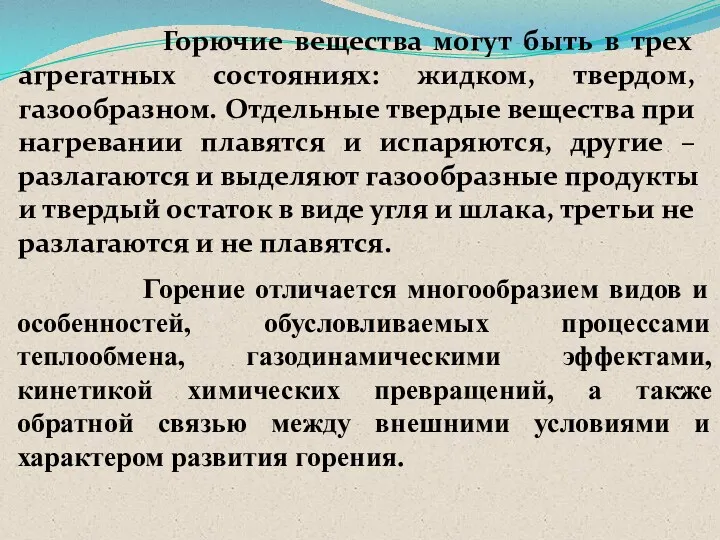 Горючие вещества могут быть в трех агрегатных состояниях: жидком, твердом, газообразном. Отдельные твердые вещества при нагревании плавятся и испаряются, другие – разлагаются и выделяют газообразные продукты и твердый остаток в виде угля и шлака, третьи не разлагаются и не плавятся.

Горение отличается многообразием видов и особенностей, обусловливаемых процессами теплообмена, газодинамическими эффектами, кинетикой химических превращений, а также обратной связью между внешними условиями и характером развития горения.